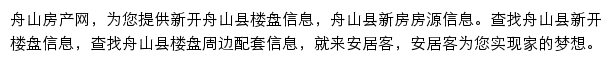 舟山房产网，为您提供新开舟山县楼盘信息，舟山县新房房源信息。查找舟山县新开楼盘信息，查找舟山县楼盘周边配套信息，就来安居客，安居客为您实现家的梦想。